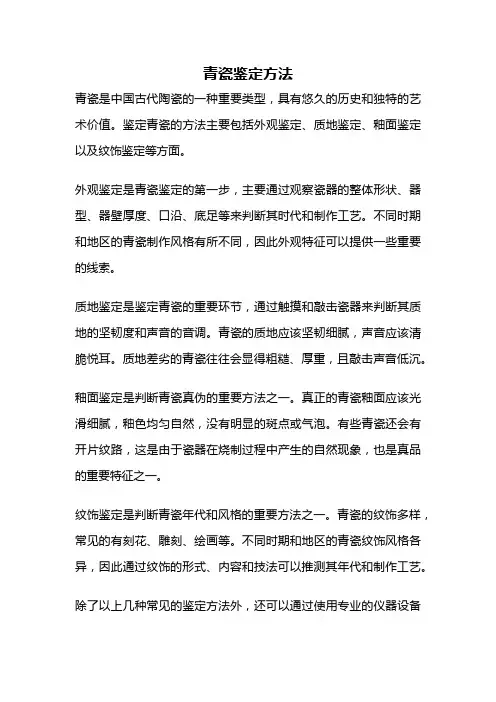 青瓷鉴定方法

青瓷是中国古代陶瓷的一种重要类型，具有悠久的历史和独特的艺术价值。鉴定青瓷的方法主要包括外观鉴定、质地鉴定、釉面鉴定以及纹饰鉴定等方面。

外观鉴定是青瓷鉴定的第一步，主要通过观察瓷器的整体形状、器型、器壁厚度、口沿、底足等来判断其时代和制作工艺。不同时期和地区的青瓷制作风格有所不同，因此外观特征可以提供一些重要的线索。

质地鉴定是鉴定青瓷的重要环节，通过触摸和敲击瓷器来判断其质地的坚韧度和声音的音调。青瓷的质地应该坚韧细腻，声音应该清脆悦耳。质地差劣的青瓷往往会显得粗糙、厚重，且敲击声音低沉。

釉面鉴定是判断青瓷真伪的重要方法之一。真正的青瓷釉面应该光滑细腻，釉色均匀自然，没有明显的斑点或气泡。有些青瓷还会有开片纹路，这是由于瓷器在烧制过程中产生的自然现象，也是真品的重要特征之一。

纹饰鉴定是判断青瓷年代和风格的重要方法之一。青瓷的纹饰多样，常见的有刻花、雕刻、绘画等。不同时期和地区的青瓷纹饰风格各异，因此通过纹饰的形式、内容和技法可以推测其年代和制作工艺。

除了以上几种常见的鉴定方法外，还可以通过使用专业的仪器设备